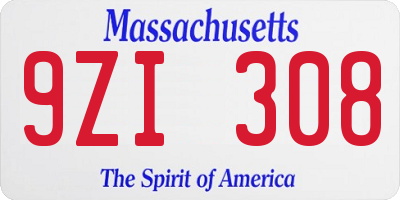 Massachusetts
9ZI 308
The Spirit of America